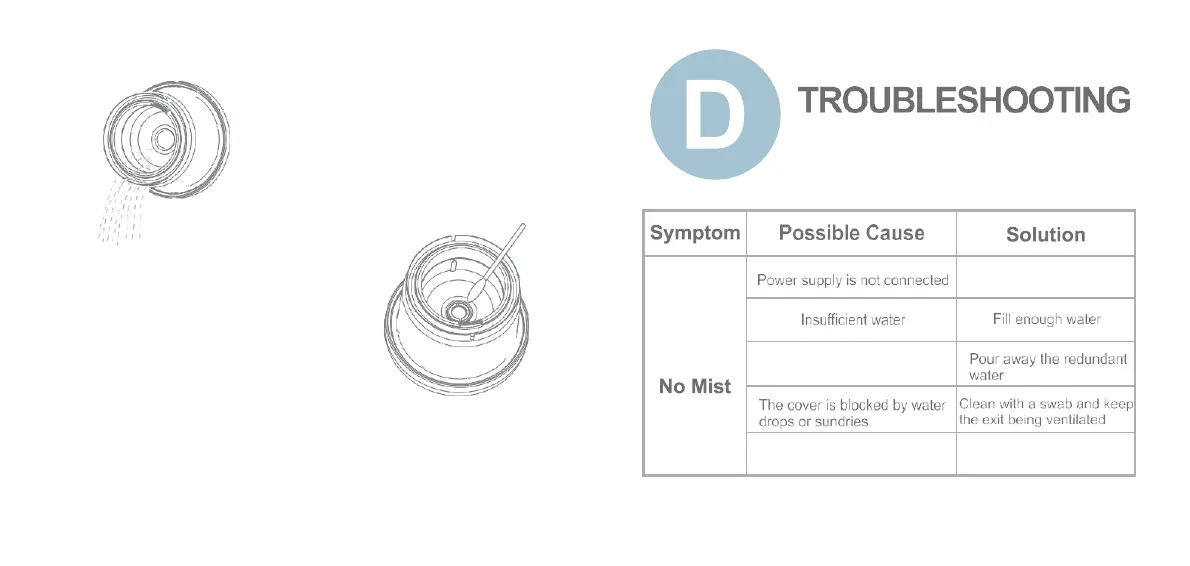 D TROUBLESHOOTING

| Symptom | Possible Cause | Solution |
|---|---|---|
| No Mist | Power supply is not connected | |
| | Insufficient water | Fill enough water |
| | | Pour away the redundant water |
| | The cover is blocked by water drops or sundries | Clean with a swab and keep the exit being ventilated |
| | | |